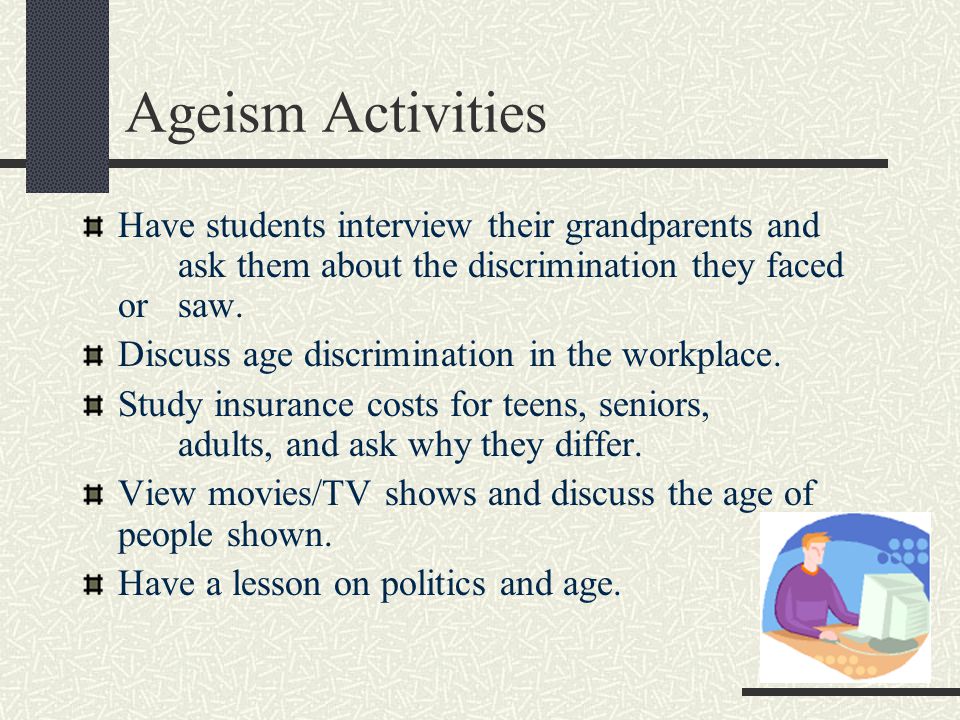 Ageism Activities

Have students interview their grandparents and ask them about the discrimination they faced or saw.

Discuss age discrimination in the workplace.

Study insurance costs for teens, seniors, adults, and ask why they differ.

View movies/TV shows and discuss the age of people shown.

Have a lesson on politics and age.